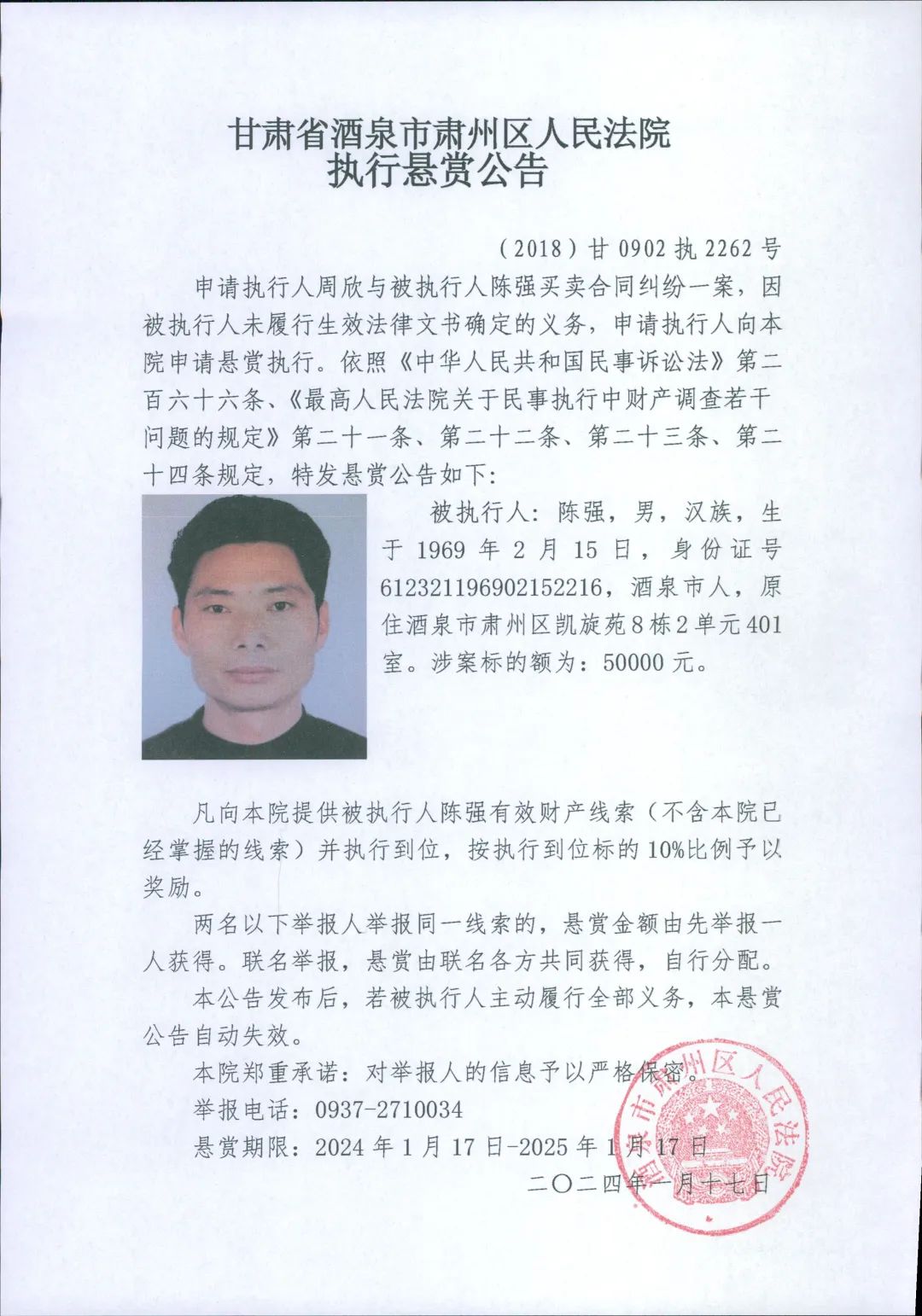 甘肃省酒泉市肃州区人民法院
执行悬赏公告

（2018）甘 0902 执 2262 号

申请执行人周欣与被执行人陈强买卖合同纠纷一案，因被执行人未履行生效法律文书确定的义务，申请执行人向本院申请悬赏执行。依照《中华人民共和国民事诉讼法》第二百六十六条、《最高人民法院关于民事执行中财产调查若干问题的规定》第二十一条、第二十二条、第二十三条、第二十四条规定，特发悬赏公告如下：

被执行人：陈强，男，汉族，生于 1969 年 2 月 15 日，身份证号 612321196902152216，酒泉市人，原住酒泉市肃州区凯旋苑 8 栋 2 单元 401 室。涉案标的额为：50000 元。

凡向本院提供被执行人陈强有效财产线索（不含本院已经掌握的线索）并执行到位，按执行到位标的 10%比例予以奖励。

两名以下举报人举报同一线索的，悬赏金额由先举报一人获得。联名举报，悬赏由联名各方共同获得，自行分配。

本公告发布后，若被执行人主动履行全部义务，本悬赏公告自动失效。

本院郑重承诺：对举报人的信息予以严格保密。

举报电话：0937-2710034

悬赏期限：2024 年 1 月 17 日-2025 年 1 月 17 日

二〇二四年一月十七日

酒泉市肃州区人民法院